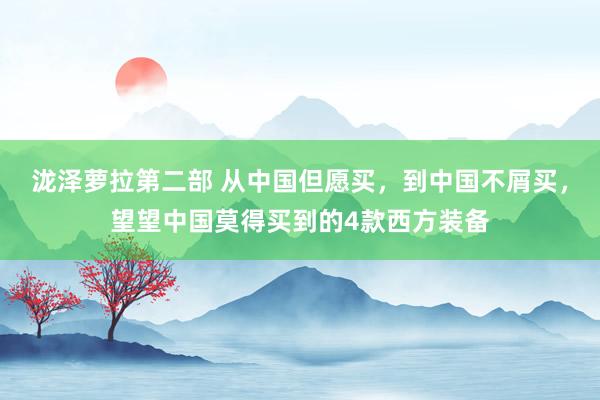 泷泽萝拉第二部 从中国但愿买，到中国不屑买，望望中国莫得买到的4款西方装备